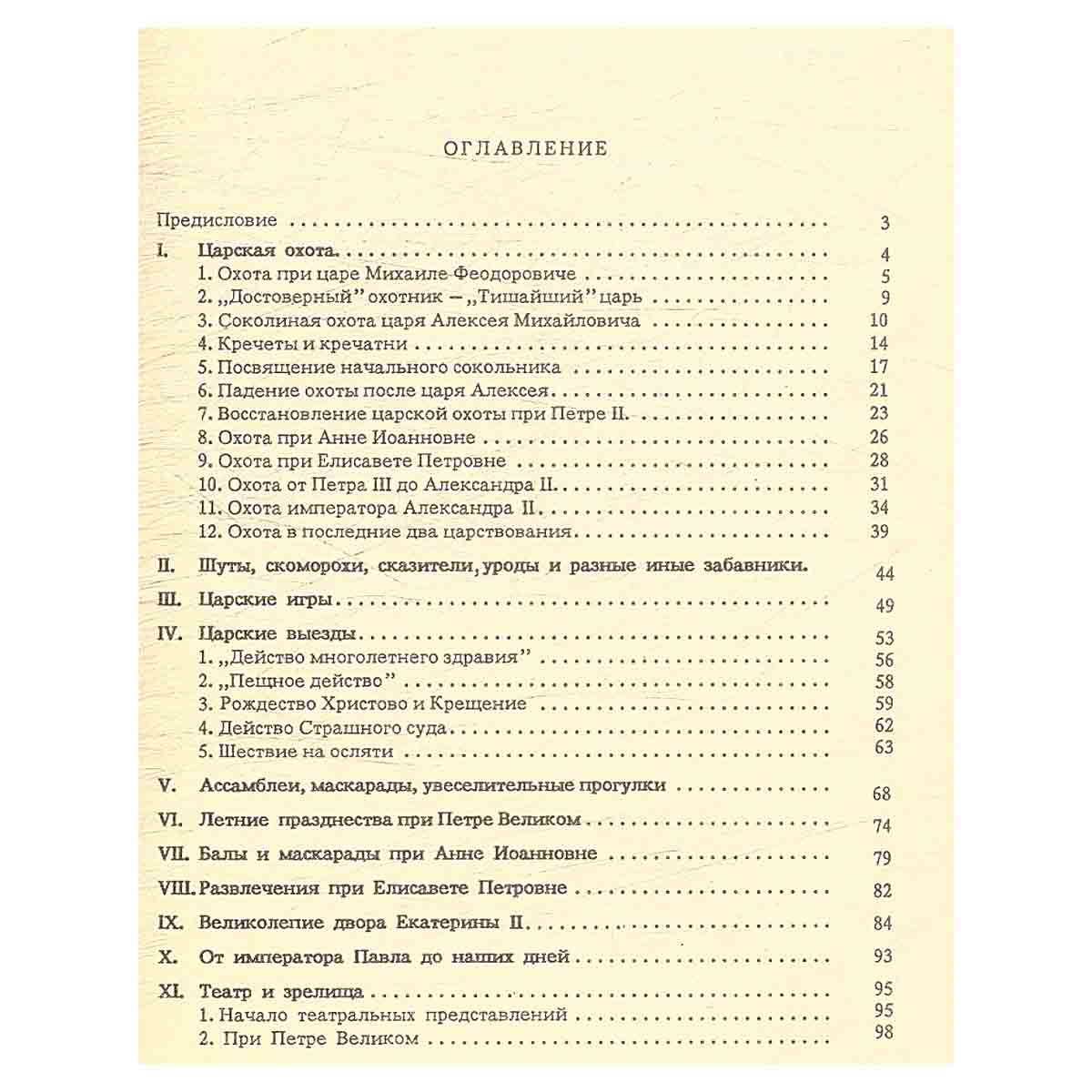 ОГЛАВЛЕНИЕ

Предисловие 3

I. Царская охота 4
1. Охота при царе Михаиле Феодоровиче 5
2. „Достоверный" охотник — „Тишайший" царь 9
3. Соколиная охота царя Алексея Михайловича 10
4. Кречеты и кречатни 14
5. Посвящение начального сокольника 17
6. Падение охоты после царя Алексея 21
7. Восстановление царской охоты при Петре II 23
8. Охота при Анне Иоанновне 26
9. Охота при Елисавете Петровне 28
10. Охота от Петра III до Александра II 31
11. Охота императора Александра II 34
12. Охота в последние два царствования 39

II. Шуты, скоморохи, сказители, уроды и разные иные забавники. 44

III. Царские игры 49

IV. Царские выезды 53
1. „Действо многолетнего здравия" 56
2. „Пещное действо" 58
3. Рождество Христово и Крещение 59
4. Действо Страшного суда 62
5. Шествие на осляти 63

V. Ассамблеи, маскарады, увеселительные прогулки 68

VI. Летние празднества при Петре Великом 74

VII. Балы и маскарады при Анне Иоанновне 79

VIII. Развлечения при Елисавете Петровне 82

IX. Великолепие двора Екатерины II 84

X. От императора Павла до наших дней 93

XI. Театр и зрелища 95
1. Начало театральных представлений 95
2. При Петре Великом 98